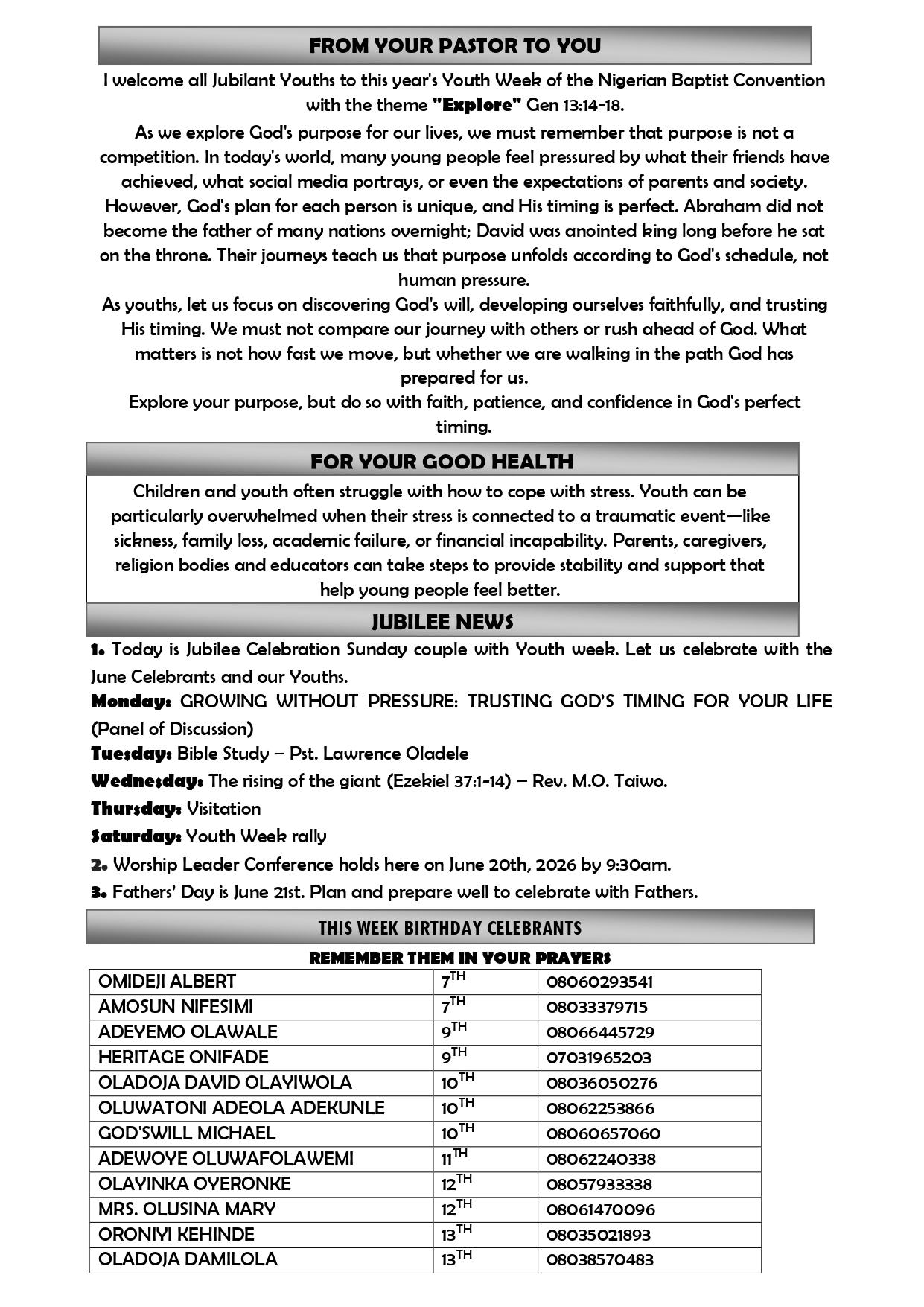 FROM YOUR PASTOR TO YOU

I welcome all Jubilant Youths to this year's Youth Week of the Nigerian Baptist Convention with the theme "Explore" Gen 13:14-18.

As we explore God's purpose for our lives, we must remember that purpose is not a competition. In today's world, many young people feel pressured by what their friends have achieved, what social media portrays, or even the expectations of parents and society. However, God's plan for each person is unique, and His timing is perfect. Abraham did not become the father of many nations overnight; David was anointed king long before he sat on the throne. Their journeys teach us that purpose unfolds according to God's schedule, not human pressure.

As youths, let us focus on discovering God's will, developing ourselves faithfully, and trusting His timing. We must not compare our journey with others or rush ahead of God. What matters is not how fast we move, but whether we are walking in the path God has prepared for us.

Explore your purpose, but do so with faith, patience, and confidence in God's perfect timing.

FOR YOUR GOOD HEALTH

Children and youth often struggle with how to cope with stress. Youth can be particularly overwhelmed when their stress is connected to a traumatic event—like sickness, family loss, academic failure, or financial incapability. Parents, caregivers, religion bodies and educators can take steps to provide stability and support that help young people feel better.

JUBILEE NEWS

1. Today is Jubilee Celebration Sunday couple with Youth week. Let us celebrate with the June Celebrants and our Youths.

Monday: GROWING WITHOUT PRESSURE: TRUSTING GOD'S TIMING FOR YOUR LIFE (Panel of Discussion)

Tuesday: Bible Study – Pst. Lawrence Oladele

Wednesday: The rising of the giant (Ezekiel 37:1-14) – Rev. M.O. Taiwo.

Thursday: Visitation

Saturday: Youth Week rally

2. Worship Leader Conference holds here on June 20th, 2026 by 9:30am.

3. Fathers' Day is June 21st. Plan and prepare well to celebrate with Fathers.

THIS WEEK BIRTHDAY CELEBRANTS

REMEMBER THEM IN YOUR PRAYERS

| OMIDEJI ALBERT | 7TH | 08060293541 |
|---|---|---|
| AMOSUN NIFESIMI | 7TH | 08033379715 |
| ADEYEMO OLAWALE | 9TH | 08066445729 |
| HERITAGE ONIFADE | 9TH | 07031965203 |
| OLADOJA DAVID OLAYIWOLA | 10TH | 08036050276 |
| OLUWATONI ADEOLA ADEKUNLE | 10TH | 08062253866 |
| GOD'SWILL MICHAEL | 10TH | 08060657060 |
| ADEWOYE OLUWAFOLAWEMI | 11TH | 08062240338 |
| OLAYINKA OYERONKE | 12TH | 08057933338 |
| MRS. OLUSINA MARY | 12TH | 08061470096 |
| ORONIYI KEHINDE | 13TH | 08035021893 |
| OLADOJA DAMILOLA | 13TH | 08038570483 |